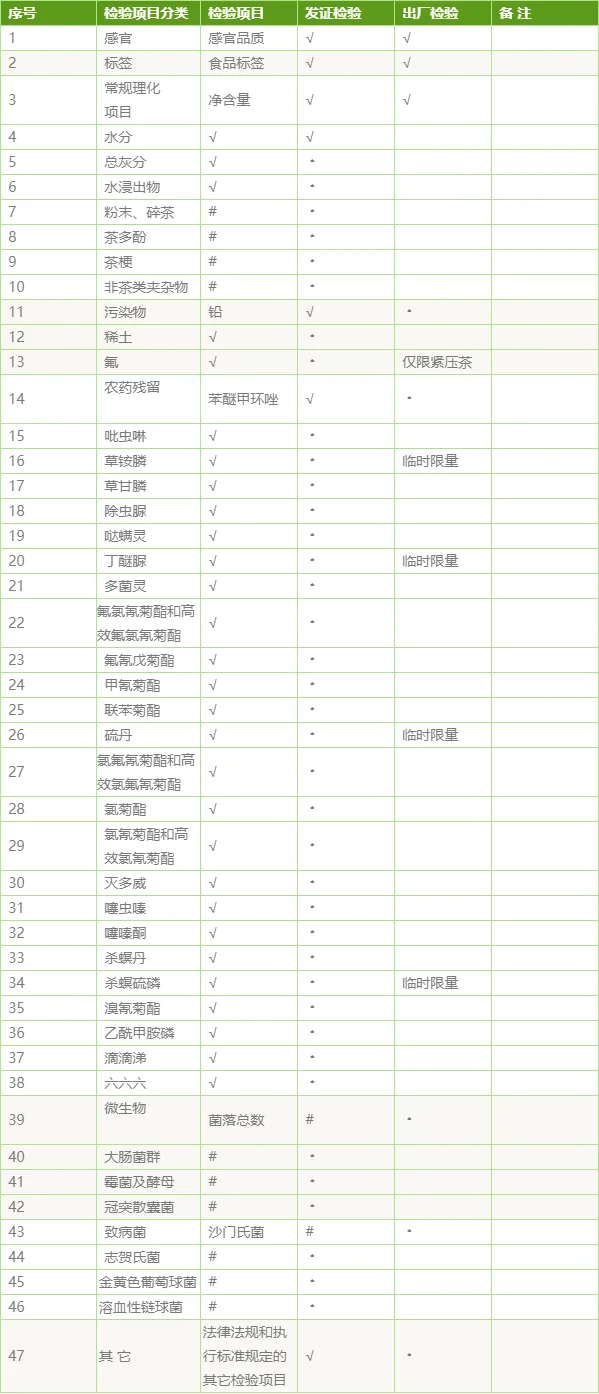 | 序号 | 检验项目分类 | 检验项目 | 发证检验 | 出厂检验 | 备 注 |
|---|---|---|---|---|---|
| 1 | 感官 | 感官品质 | √ | √ | |
| 2 | 标签 | 食品标签 | √ | √ | |
| 3 | 常规理化项目 | 净含量 | √ | √ | |
| 4 | 水分 | √ | √ | | |
| 5 | 总灰分 | √ | * | | |
| 6 | 水浸出物 | √ | * | | |
| 7 | 粉末、碎茶 | # | * | | |
| 8 | 茶多酚 | # | * | | |
| 9 | 茶梗 | # | * | | |
| 10 | 非茶类夹杂物 | # | * | | |
| 11 | 污染物 | 铅 | √ | * | |
| 12 | 稀土 | √ | * | | |
| 13 | 氟 | √ | * | 仅限紧压茶 | |
| 14 | 农药残留 | 苯醚甲环唑 | √ | * | |
| 15 | 吡虫啉 | √ | * | | |
| 16 | 草铵膦 | √ | * | 临时限量 | |
| 17 | 草甘膦 | √ | * | | |
| 18 | 除虫脲 | √ | * | | |
| 19 | 哒螨灵 | √ | * | | |
| 20 | 丁醚脲 | √ | * | 临时限量 | |
| 21 | 多菌灵 | √ | * | | |
| 22 | 氟氯氰菊酯和高效氟氯氰菊酯 | √ | * | | |
| 23 | 氟氰戊菊酯 | √ | * | | |
| 24 | 甲氰菊酯 | √ | * | | |
| 25 | 联苯菊酯 | √ | * | | |
| 26 | 硫丹 | √ | * | 临时限量 | |
| 27 | 氯氟氰菊酯和高效氯氟氰菊酯 | √ | * | | |
| 28 | 氯菊酯 | √ | * | | |
| 29 | 氯氰菊酯和高效氯氰菊酯 | √ | * | | |
| 30 | 灭多威 | √ | * | | |
| 31 | 噻虫嗪 | √ | * | | |
| 32 | 噻嗪酮 | √ | * | | |
| 33 | 杀螟丹 | √ | * | | |
| 34 | 杀螟硫磷 | √ | * | 临时限量 | |
| 35 | 溴氰菊酯 | √ | * | | |
| 36 | 乙酰甲胺磷 | √ | * | | |
| 37 | 滴滴涕 | √ | * | | |
| 38 | 六六六 | √ | * | | |
| 39 | 微生物 | 菌落总数 | # | * | |
| 40 | 大肠菌群 | # | * | | |
| 41 | 霉菌及酵母 | # | * | | |
| 42 | 冠突散囊菌 | # | * | | |
| 43 | 致病菌 | 沙门氏菌 | # | * | |
| 44 | 志贺氏菌 | # | * | | |
| 45 | 金黄色葡萄球菌 | # | * | | |
| 46 | 溶血性链球菌 | # | * | | |
| 47 | 其 它 | 法律法规和执行标准规定的其它检验项目 | √ | * | |